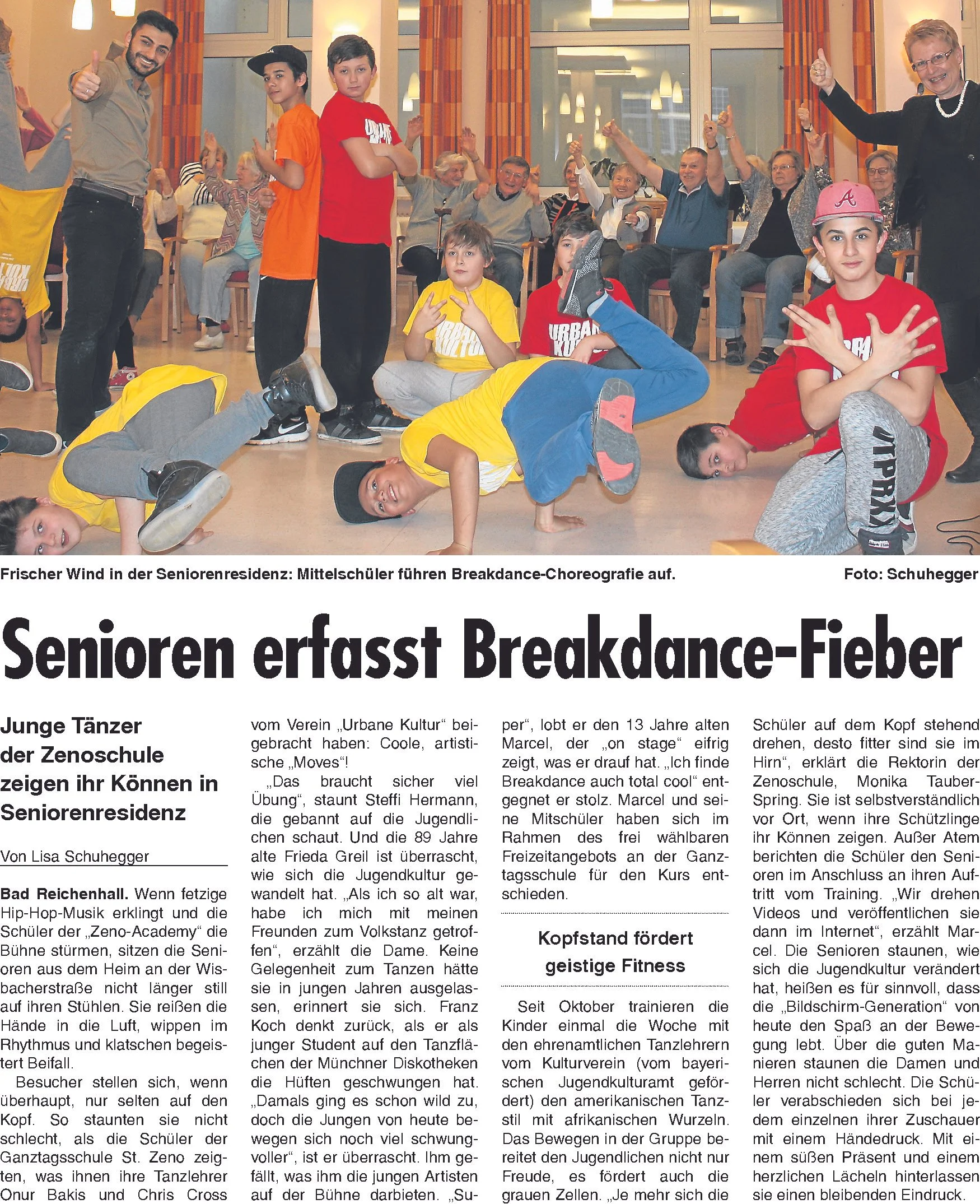 Frischer Wind in der Seniorenresidenz: Mittelschüler führen Breakdance-Choreografie auf.

Foto: Schuhegger

Senioren erfasst Breakdance-Fieber

Junge Tänzer der Zenoschule zeigen ihr Können in Seniorenresidenz

Von Lisa Schuhegger

Bad Reichenhall. Wenn fetzige Hip-Hop-Musik erklingt und die Schüler der „Zeno-Academy“ die Bühne stürmen, sitzen die Senioren aus dem Heim an der Wisbacherstraße nicht länger still auf ihren Stühlen. Sie reißen die Hände in die Luft, wippen im Rhythmus und klatschen begeistert Beifall.

Besucher stellen sich, wenn überhaupt, nur selten auf den Kopf. So staunten sie nicht schlecht, als die Schüler der Ganztagsschule St. Zeno zeigten, was ihnen ihre Tanzlehrer Onur Bakis und Chris Cross vom Verein „Urbane Kultur“ beigebracht haben: Coole, artistische „Moves“!

„Das braucht sicher viel Übung“, staunt Steffi Hermann, die gebannt auf die Jugendlichen schaut. Und die 89 Jahre alte Frieda Greil ist überrascht, wie sich die Jugendkultur gewandelt hat. „Als ich so alt war, habe ich mich mit meinen Freunden zum Volkstanz getroffen“, erzählt die Dame. Keine Gelegenheit zum Tanzen hätte sie in jungen Jahren ausgelassen, erinnert sie sich. Franz Koch denkt zurück, als er als junger Student auf den Tanzflächen der Münchner Diskotheken die Hüften geschwungen hat. „Damals ging es schon wild zu, doch die Jungen von heute bewegen sich noch viel schwungvoller“, ist er überrascht. Ihm gefällt, was ihm die jungen Artisten auf der Bühne darbieten. „Super“, lobt er den 13 Jahre alten Marcel, der „on stage“ eifrig zeigt, was er drauf hat. „Ich finde Breakdance auch total cool“ entgegnet er stolz. Marcel und seine Mitschüler haben sich im Rahmen des frei wählbaren Freizeitangebots an der Ganztagsschule für den Kurs entschieden.

Kopfstand fördert geistige Fitness

Seit Oktober trainieren die Kinder einmal die Woche mit den ehrenamtlichen Tanzlehrern vom Kulturverein (vom bayerischen Jugendkulturamt gefördert) den amerikanischen Tanzstil mit afrikanischen Wurzeln. Das Bewegen in der Gruppe bereitet den Jugendlichen nicht nur Freude, es fördert auch die grauen Zellen. „Je mehr sich die Schüler auf dem Kopf stehend drehen, desto fitter sind sie im Hirn“, erklärt die Rektorin der Zenoschule, Monika Tauber-Spring. Sie ist selbstverständlich vor Ort, wenn ihre Schützlinge ihr Können zeigen. Außer Atem berichten die Schüler den Senioren im Anschluss an ihren Auftritt vom Training. „Wir drehen Videos und veröffentlichen sie dann im Internet“, erzählt Marcel. Die Senioren staunen, wie sich die Jugendkultur verändert hat, heißen es für sinnvoll, dass die „Bildschirm-Generation“ von heute den Spaß an der Bewegung lebt. Über die guten Manieren staunen die Damen und Herren nicht schlecht. Die Schüler verabschieden sich bei jedem einzelnen ihrer Zuschauer mit einem Händedruck. Mit einem süßen Präsent und einem herzlichen Lächeln hinterlassen sie einen bleibenden Eindruck.